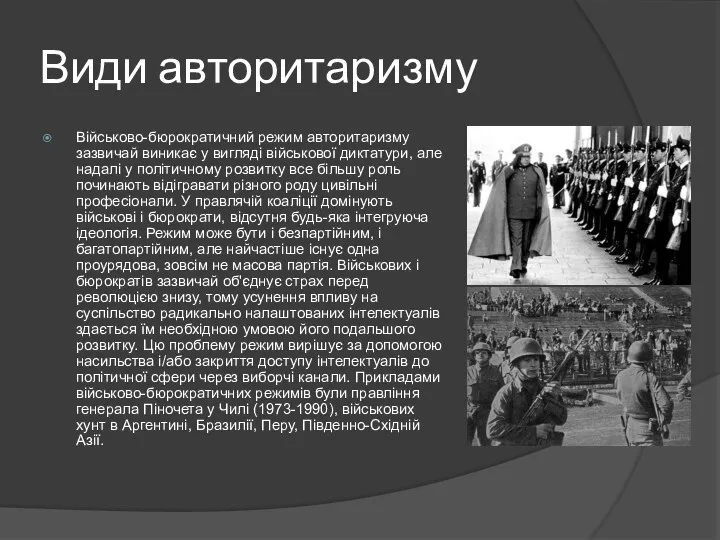 Види авторитаризму

Військово-бюрократичний режим авторитаризму зазвичай виникає у вигляді військової диктатури, але надалі у політичному розвитку все більшу роль починають відігравати різного роду цивільні професіонали. У правлячій коаліції домінують військові і бюрократи, відсутня будь-яка інтегруюча ідеологія. Режим може бути і безпартійним, і багатопартійним, але найчастіше існує одна проурядова, зовсім не масова партія. Військових і бюрократів зазвичай об'єднує страх перед революцією знизу, тому усунення впливу на суспільство радикально налаштованих інтелектуалів здається їм необхідною умовою його подальшого розвитку. Цю проблему режим вирішує за допомогою насильства і/або закриття доступу інтелектуалів до політичної сфери через виборчі канали. Прикладами військово-бюрократичних режимів були правління генерала Піночета у Чилі (1973-1990), військових хунт в Аргентині, Бразилії, Перу, Південно-Східній Азії.